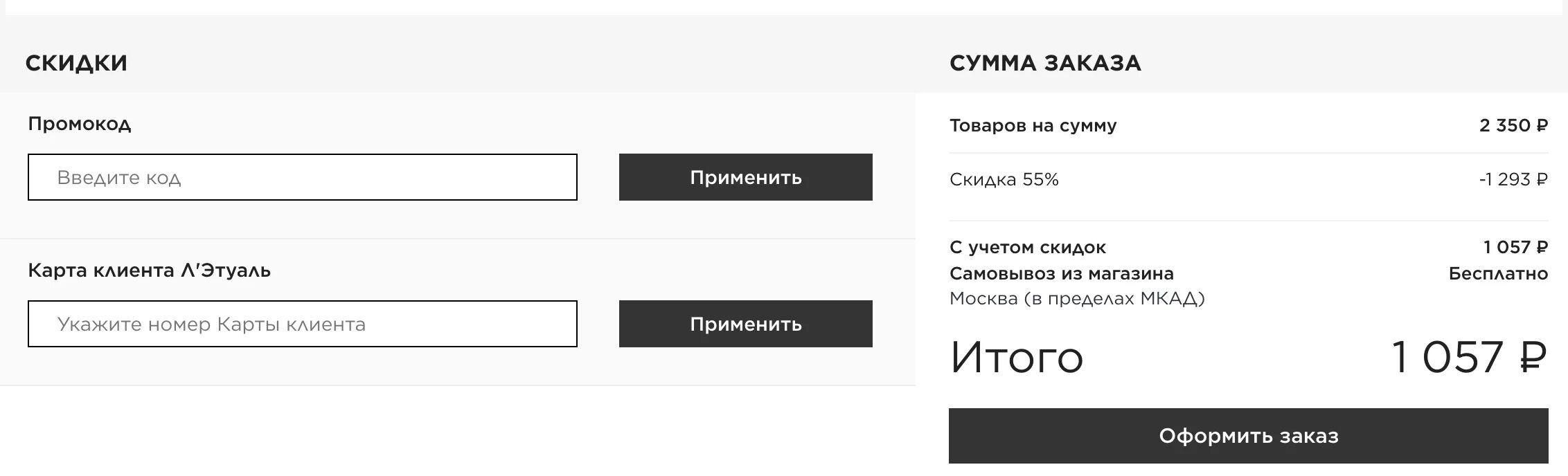 СКИДКИ

Промокод

Введите код

Применить

Карта клиента Л'Этуаль

Укажите номер Карты клиента

Применить

СУММА ЗАКАЗА

Товаров на сумму 2 350 ₽

Скидка 55% -1 293 ₽

С учетом скидок 1 057 ₽
Самовывоз из магазина Бесплатно
Москва (в пределах МКАД)

Итого 1 057 ₽

Оформить заказ